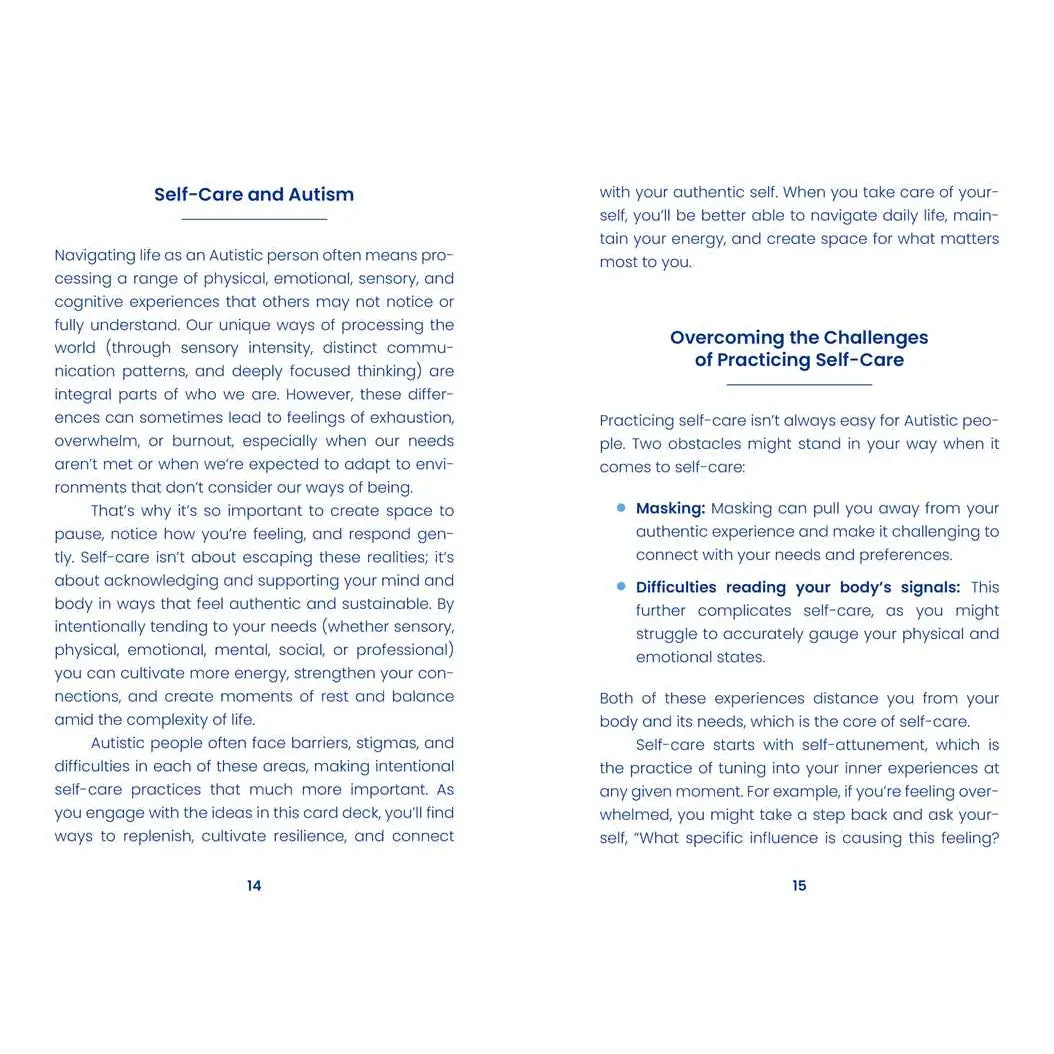 Self-Care and Autism

Navigating life as an Autistic person often means processing a range of physical, emotional, sensory, and cognitive experiences that others may not notice or fully understand. Our unique ways of processing the world (through sensory intensity, distinct communication patterns, and deeply focused thinking) are integral parts of who we are. However, these differences can sometimes lead to feelings of exhaustion, overwhelm, or burnout, especially when our needs aren't met or when we're expected to adapt to environments that don't consider our ways of being.

That's why it's so important to create space to pause, notice how you're feeling, and respond gently. Self-care isn't about escaping these realities; it's about acknowledging and supporting your mind and body in ways that feel authentic and sustainable. By intentionally tending to your needs (whether sensory, physical, emotional, mental, social, or professional) you can cultivate more energy, strengthen your connections, and create moments of rest and balance amid the complexity of life.

Autistic people often face barriers, stigmas, and difficulties in each of these areas, making intentional self-care practices that much more important. As you engage with the ideas in this card deck, you'll find ways to replenish, cultivate resilience, and connect

14

with your authentic self. When you take care of yourself, you'll be better able to navigate daily life, maintain your energy, and create space for what matters most to you.

Overcoming the Challenges
of Practicing Self-Care

Practicing self-care isn't always easy for Autistic people. Two obstacles might stand in your way when it comes to self-care:

• Masking: Masking can pull you away from your authentic experience and make it challenging to connect with your needs and preferences.

• Difficulties reading your body's signals: This further complicates self-care, as you might struggle to accurately gauge your physical and emotional states.

Both of these experiences distance you from your body and its needs, which is the core of self-care.

Self-care starts with self-attunement, which is the practice of tuning into your inner experiences at any given moment. For example, if you're feeling overwhelmed, you might take a step back and ask yourself, "What specific influence is causing this feeling?

15